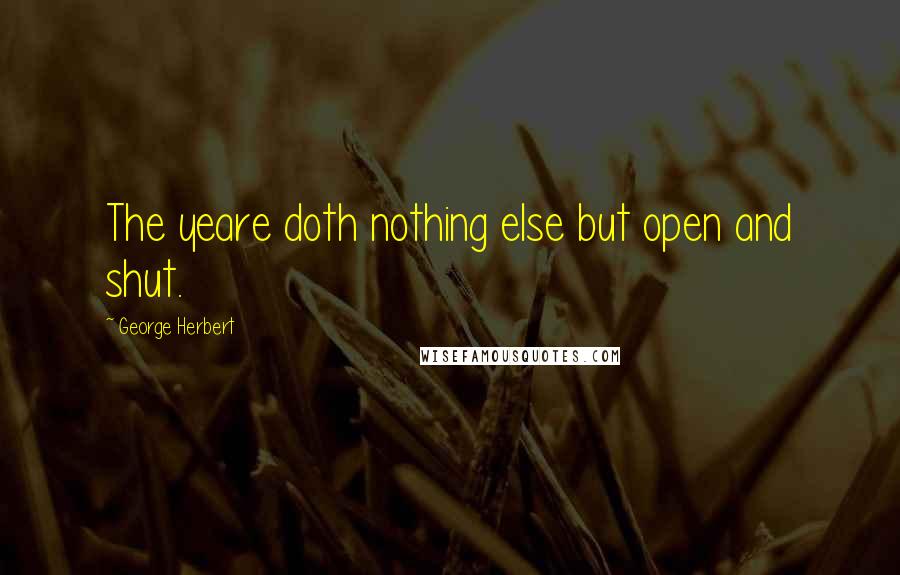 The yeare doth nothing else but open and shut.

~ George Herbert

WISEFAMOUSQUOTES.COM